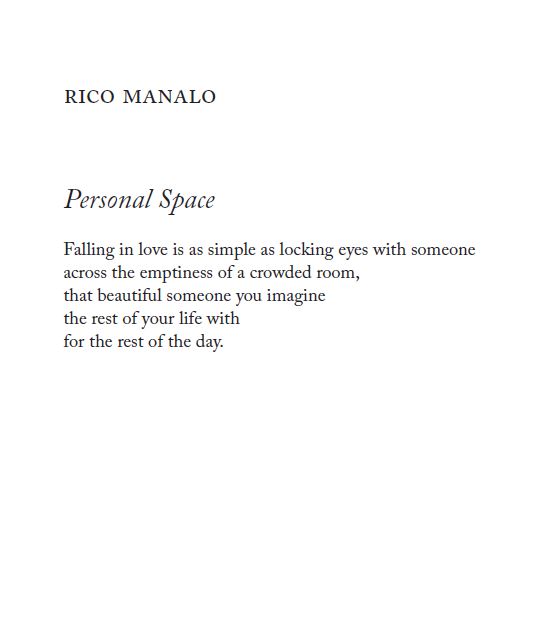 RICO MANALO

Personal Space

Falling in love is as simple as locking eyes with someone
across the emptiness of a crowded room,
that beautiful someone you imagine
the rest of your life with
for the rest of the day.